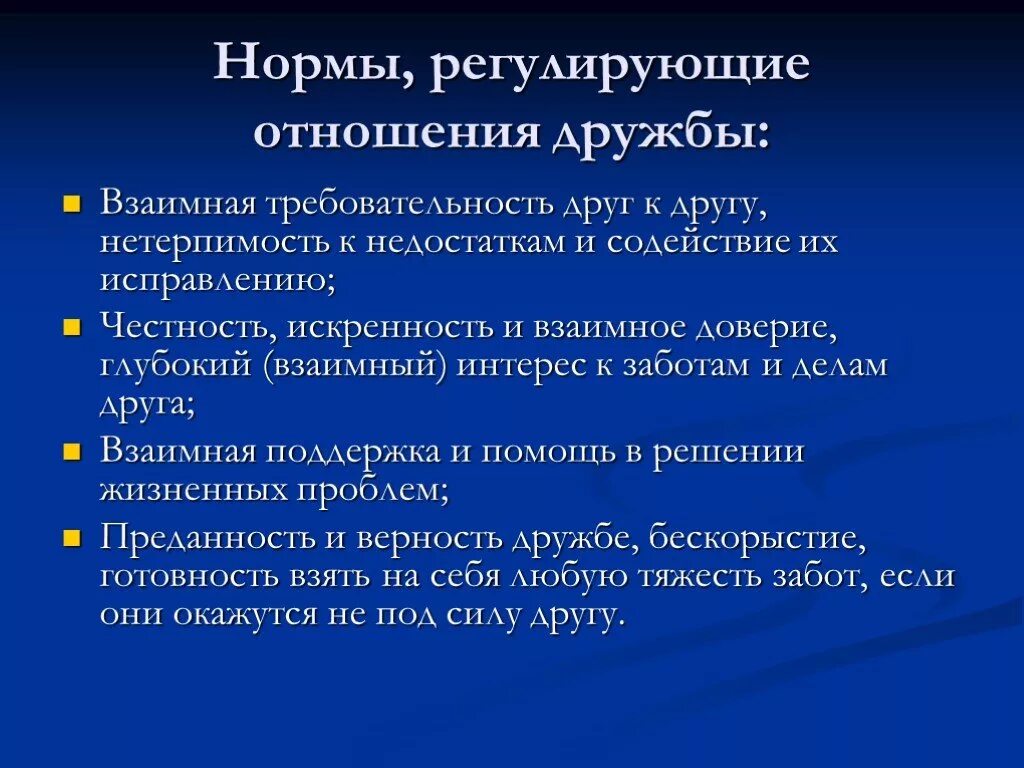 Нормы, регулирующие отношения дружбы:

- Взаимная требовательность друг к другу, нетерпимость к недостаткам и содействие их исправлению;
- Честность, искренность и взаимное доверие, глубокий (взаимный) интерес к заботам и делам друга;
- Взаимная поддержка и помощь в решении жизненных проблем;
- Преданность и верность дружбе, бескорыстие, готовность взять на себя любую тяжесть забот, если они окажутся не под силу другу.